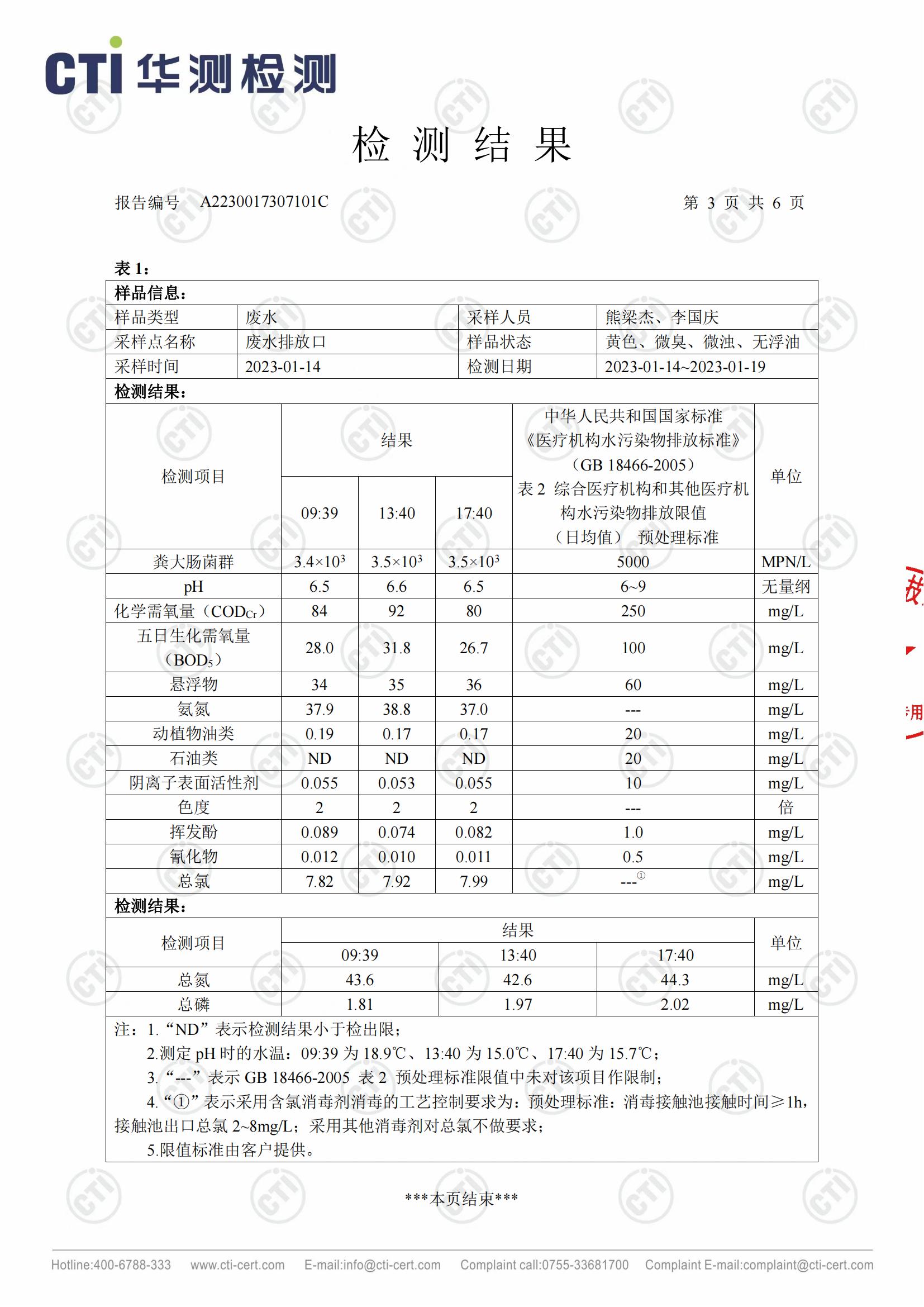 CTI 华测检测

检 测 结 果

报告编号 A2230017307101C 第 3 页 共 6 页

表 1：

样品信息：

| 样品类型 | 废水 | 采样人员 | 熊梁杰、李国庆 |
|---|---|---|---|
| 采样点名称 | 废水排放口 | 样品状态 | 黄色、微臭、微浊、无浮油 |
| 采样时间 | 2023-01-14 | 检测日期 | 2023-01-14~2023-01-19 |

检测结果：

| 检测项目 | 结果 09:39 | 结果 13:40 | 结果 17:40 | 中华人民共和国国家标准《医疗机构水污染物排放标准》（GB 18466-2005）表 2 综合医疗机构和其他医疗机构水污染物排放限值（日均值） 预处理标准 | 单位 |
|---|---|---|---|---|---|
| 粪大肠菌群 | $3.4\times10^3$ | $3.5\times10^3$ | $3.5\times10^3$ | 5000 | MPN/L |
| pH | 6.5 | 6.6 | 6.5 | 6~9 | 无量纲 |
| 化学需氧量（$COD_{Cr}$） | 84 | 92 | 80 | 250 | mg/L |
| 五日生化需氧量（$BOD_5$） | 28.0 | 31.8 | 26.7 | 100 | mg/L |
| 悬浮物 | 34 | 35 | 36 | 60 | mg/L |
| 氨氮 | 37.9 | 38.8 | 37.0 | --- | mg/L |
| 动植物油类 | 0.19 | 0.17 | 0.17 | 20 | mg/L |
| 石油类 | ND | ND | ND | 20 | mg/L |
| 阴离子表面活性剂 | 0.055 | 0.053 | 0.055 | 10 | mg/L |
| 色度 | 2 | 2 | 2 | --- | 倍 |
| 挥发酚 | 0.089 | 0.074 | 0.082 | 1.0 | mg/L |
| 氰化物 | 0.012 | 0.010 | 0.011 | 0.5 | mg/L |
| 总氯 | 7.82 | 7.92 | 7.99 | ---① | mg/L |

检测结果：

| 检测项目 | 结果 09:39 | 结果 13:40 | 结果 17:40 | 单位 |
|---|---|---|---|---|
| 总氮 | 43.6 | 42.6 | 44.3 | mg/L |
| 总磷 | 1.81 | 1.97 | 2.02 | mg/L |

注：1.“ND”表示检测结果小于检出限；
2.测定 pH 时的水温：09:39 为 18.9℃、13:40 为 15.0℃、17:40 为 15.7℃；
3.“---”表示 GB 18466-2005 表 2 预处理标准限值中未对该项目作限制；
4.“①”表示采用含氯消毒剂消毒的工艺控制要求为：预处理标准：消毒接触池接触时间≥1h，接触池出口总氯 2~8mg/L；采用其他消毒剂对总氯不做要求；
5.限值标准由客户提供。

***本页结束***

Hotline:400-6788-333 www.cti-cert.com E-mail:info@cti-cert.com Complaint call:0755-33681700 Complaint E-mail:complaint@cti-cert.com